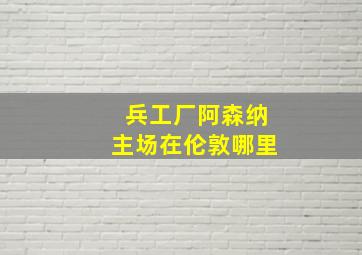 兵工厂阿森纳
主场在伦敦哪里